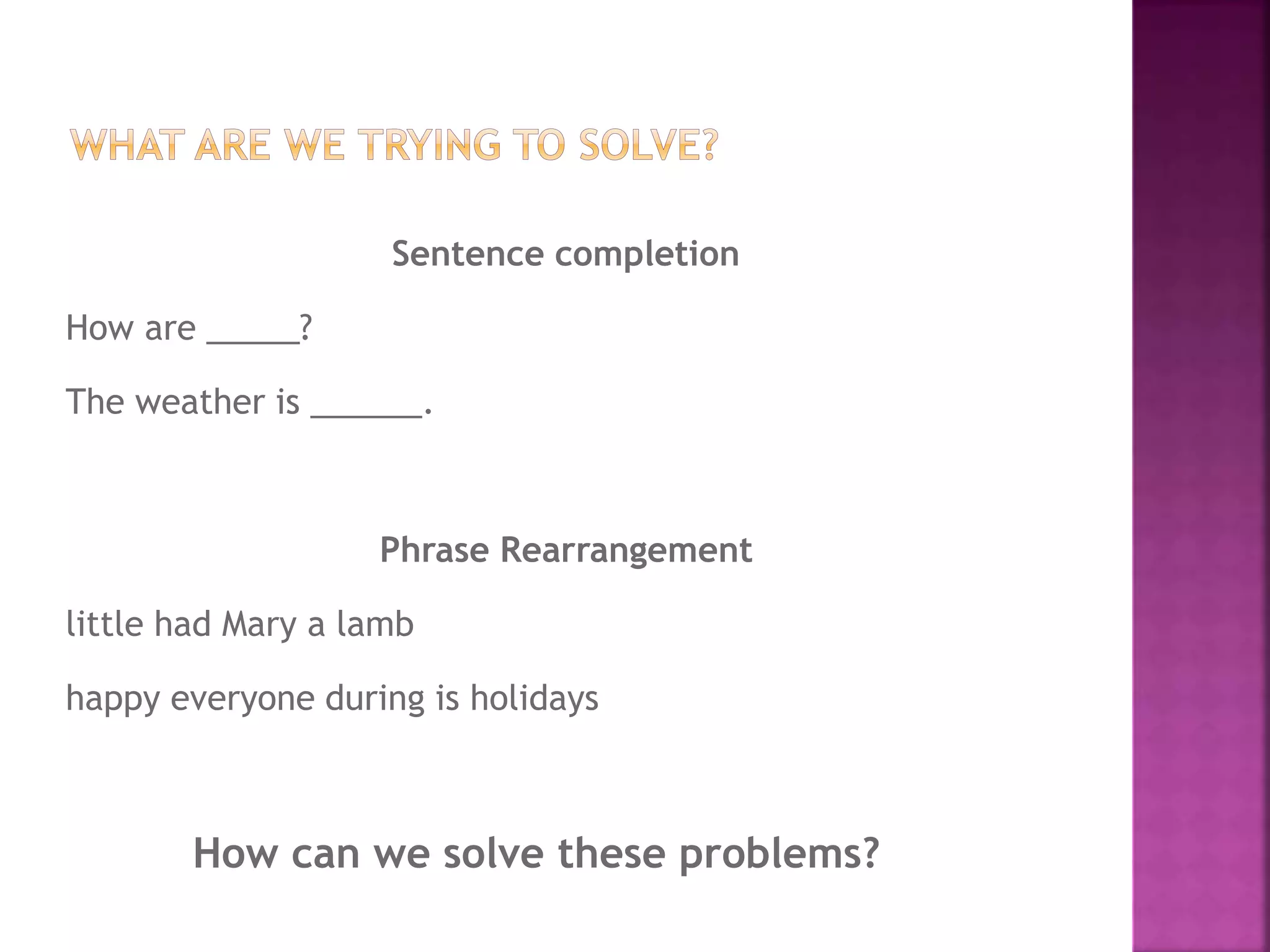 WHAT ARE WE TRYING TO SOLVE?

Sentence completion

How are _____?

The weather is ______.

Phrase Rearrangement

little had Mary a lamb

happy everyone during is holidays

How can we solve these problems?